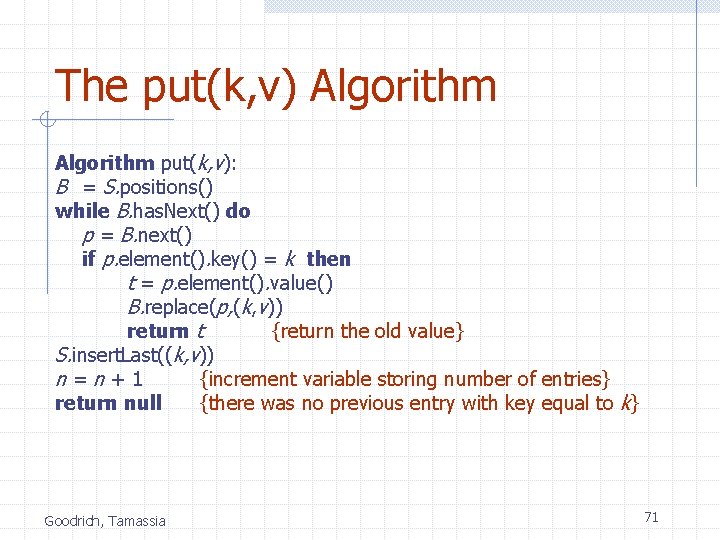 The put(k,v) Algorithm

Algorithm put(k,v):
B = S.positions()
while B.hasNext() do
p = B.next()
if p.element().key() = k then
t = p.element().value()
B.replace(p,(k,v))
return t {return the old value}
S.insertLast((k,v))
n = n + 1 {increment variable storing number of entries}
return null {there was no previous entry with key equal to k}

Goodrich, Tamassia

71